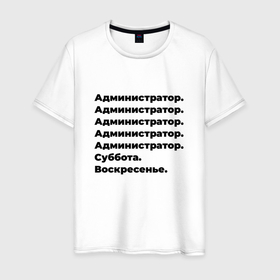 Администратор.
Администратор.
Администратор.
Администратор.
Администратор.
Суббота.
Воскресенье.